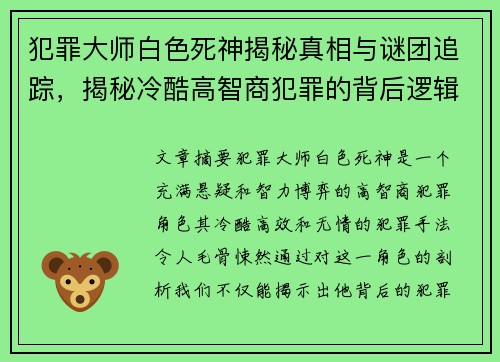 犯罪大师白色死神揭秘真相与谜团追踪，揭秘冷酷高智商犯罪的背后逻辑

文章摘要犯罪大师白色死神是一个充满悬疑和智力博弈的高智商犯罪角色其冷酷高效和无情的犯罪手法令人毛骨悚然通过对这一角色的剖析我们不仅能揭示出他背后的犯罪